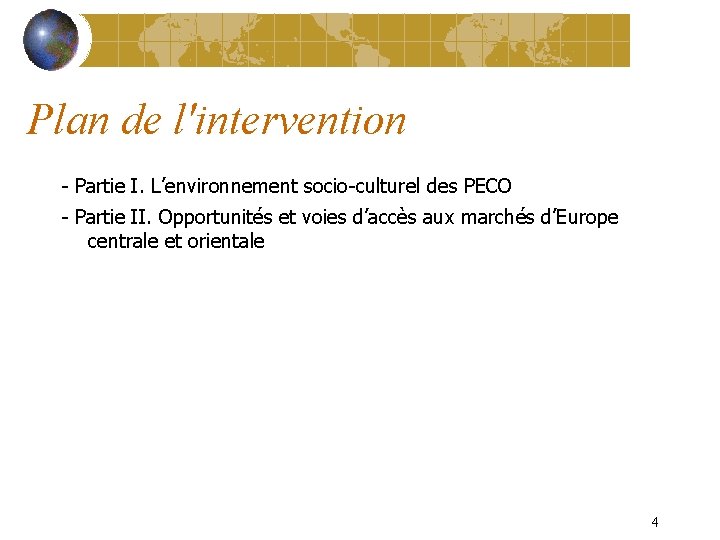 Plan de l'intervention

- Partie I. L’environnement socio-culturel des PECO

- Partie II. Opportunités et voies d’accès aux marchés d’Europe centrale et orientale

4